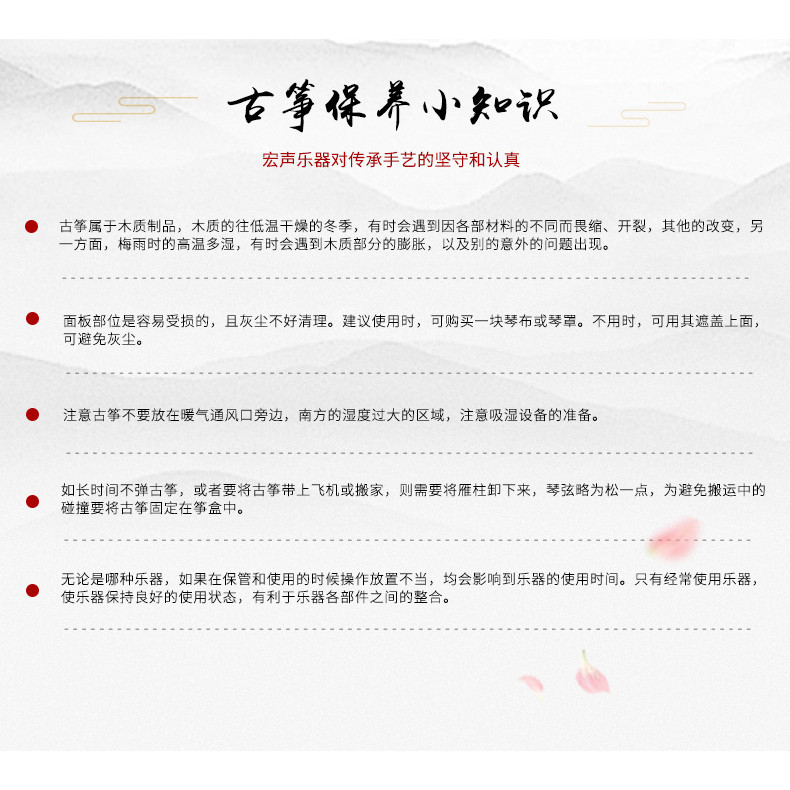 古筝保养小知识

宏声乐器对传承手艺的坚守和认真

古筝属于木质制品，木质的往低温干燥的冬季，有时会遇到因各部材料的不同而畏缩、开裂，其他的改变，另一方面，梅雨时的高温多湿，有时会遇到木质部分的膨胀，以及别的意外的问题出现。

面板部位是容易受损的，且灰尘不好清理。建议使用时，可购买一块琴布或琴罩。不用时，可用其遮盖上面，可避免灰尘。

注意古筝不要放在暖气通风口旁边，南方的湿度过大的区域，注意吸湿设备的准备。

如长时间不弹古筝，或者要将古筝带上飞机或搬家，则需要将雁柱卸下来，琴弦略为松一点，为避免搬运中的碰撞要将古筝固定在筝盒中。

无论是哪种乐器，如果在保管和使用的时候操作放置不当，均会影响到乐器的使用时间。只有经常使用乐器，使乐器保持良好的使用状态，有利于乐器各部件之间的整合。